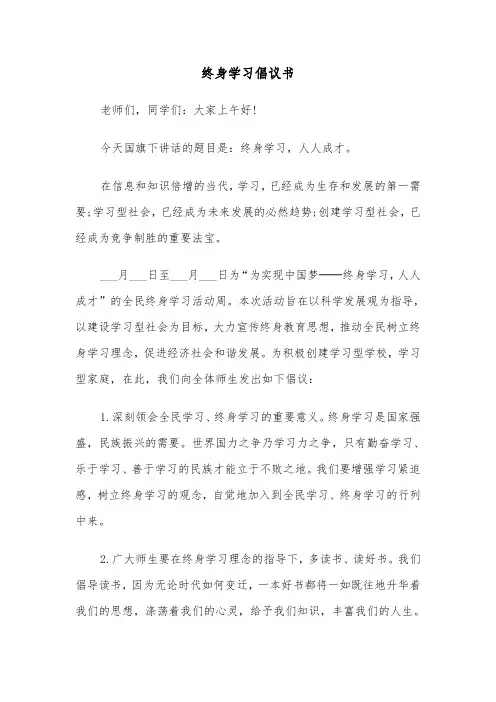 终身学习倡议书

老师们，同学们：大家上午好!

今天国旗下讲话的题目是：终身学习，人人成才。

在信息和知识倍增的当代，学习，已经成为生存和发展的第一需要;学习型社会，已经成为未来发展的必然趋势;创建学习型社会，已经成为竞争制胜的重要法宝。

___月___日至___月___日为“为实现中国梦——终身学习，人人成才”的全民终身学习活动周。本次活动旨在以科学发展观为指导，以建设学习型社会为目标，大力宣传终身教育思想，推动全民树立终身学习理念，促进经济社会和谐发展。为积极创建学习型学校，学习型家庭，在此，我们向全体师生发出如下倡议：

1.深刻领会全民学习、终身学习的重要意义。终身学习是国家强盛，民族振兴的需要。世界国力之争乃学习力之争，只有勤奋学习、乐于学习、善于学习的民族才能立于不败之地。我们要增强学习紧迫感，树立终身学习的观念，自觉地加入到全民学习、终身学习的行列中来。

2.广大师生要在终身学习理念的指导下，多读书、读好书。我们倡导读书，因为无论时代如何变迁，一本好书都将一如既往地升华着我们的思想，涤荡着我们的心灵，给予我们知识，丰富我们的人生。